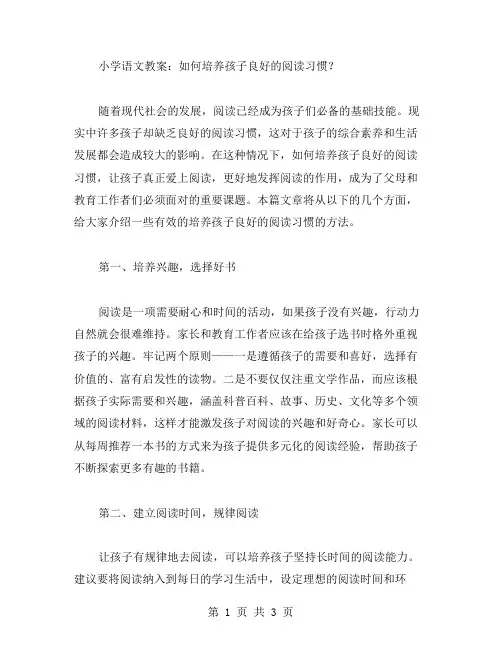 小学语文教案：如何培养孩子良好的阅读习惯？

随着现代社会的发展，阅读已经成为孩子们必备的基础技能。现实中许多孩子却缺乏良好的阅读习惯，这对于孩子的综合素养和生活发展都会造成较大的影响。在这种情况下，如何培养孩子良好的阅读习惯，让孩子真正爱上阅读，更好地发挥阅读的作用，成为了父母和教育工作者们必须面对的重要课题。本篇文章将从以下的几个方面，给大家介绍一些有效的培养孩子良好的阅读习惯的方法。

第一、培养兴趣，选择好书

阅读是一项需要耐心和时间的活动，如果孩子没有兴趣，行动力自然就会很难维持。家长和教育工作者应该在给孩子选书时格外重视孩子的兴趣。牢记两个原则——一是遵循孩子的需要和喜好，选择有价值的、富有启发性的读物。二是不要仅仅注重文学作品，而应该根据孩子实际需要和兴趣，涵盖科普百科、故事、历史、文化等多个领域的阅读材料，这样才能激发孩子对阅读的兴趣和好奇心。家长可以从每周推荐一本书的方式来为孩子提供多元化的阅读经验，帮助孩子不断探索更多有趣的书籍。

第二、建立阅读时间，规律阅读

让孩子有规律地去阅读，可以培养孩子坚持长时间的阅读能力。建议要将阅读纳入到每日的学习生活中，设定理想的阅读时间和环

第 1 页 共 3 页